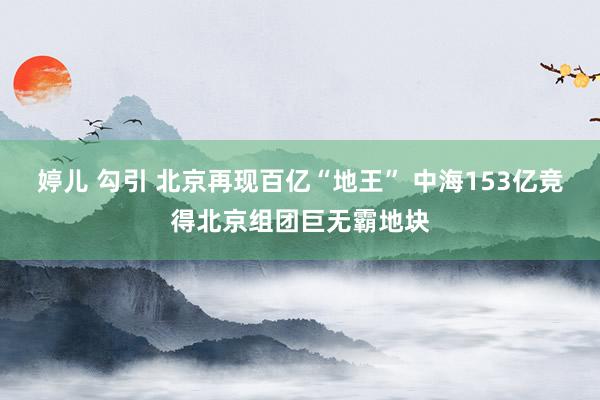 婷儿 勾引 北京再现百亿“地王” 中海153亿竞得北京组团巨无霸地块